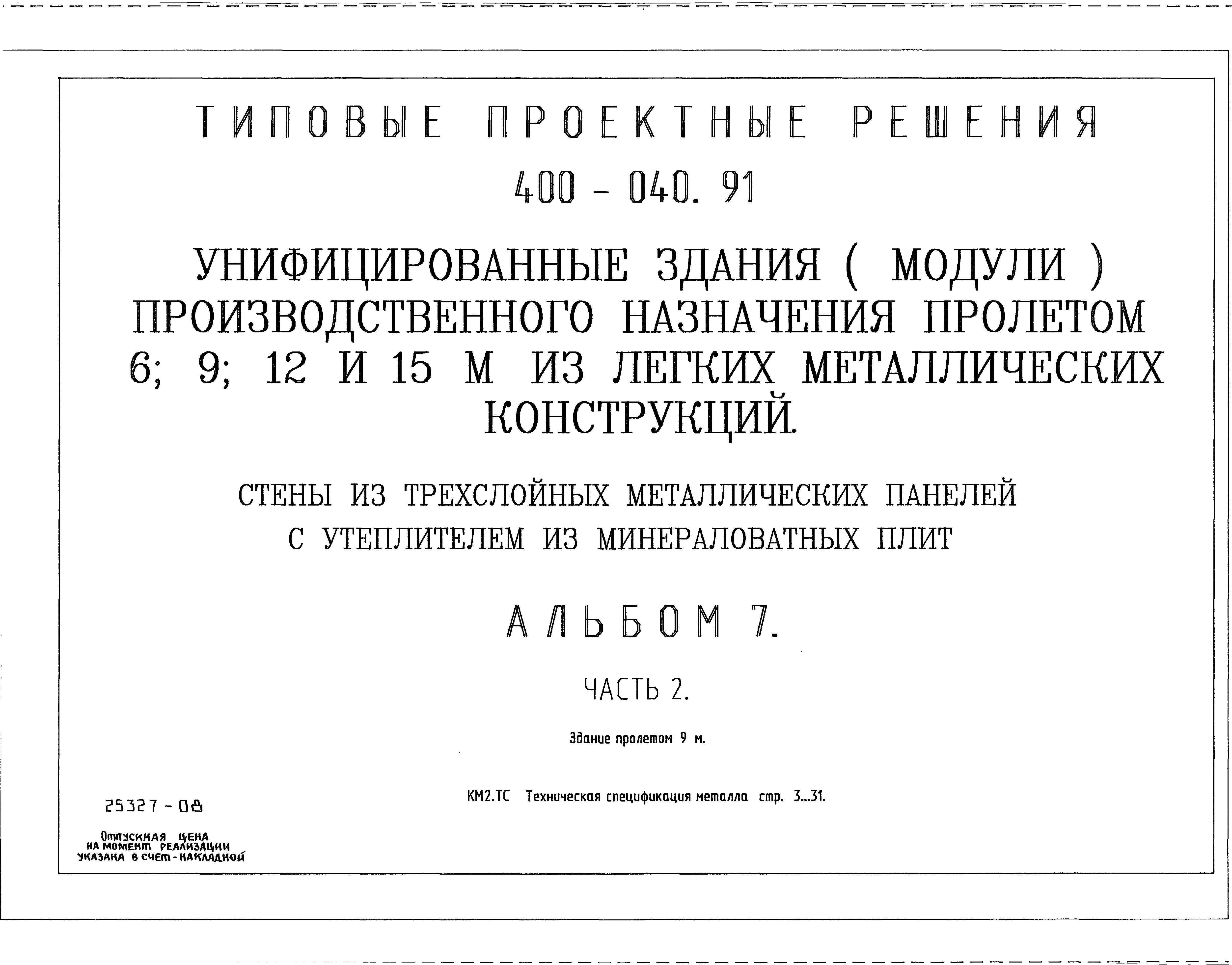 ТИПОВЫЕ ПРОЕКТНЫЕ РЕШЕНИЯ

400 - 040. 91

УНИФИЦИРОВАННЫЕ ЗДАНИЯ ( МОДУЛИ ) ПРОИЗВОДСТВЕННОГО НАЗНАЧЕНИЯ ПРОЛЕТОМ 6; 9; 12 И 15 М ИЗ ЛЕГКИХ МЕТАЛЛИЧЕСКИХ КОНСТРУКЦИЙ.

СТЕНЫ ИЗ ТРЕХСЛОЙНЫХ МЕТАЛЛИЧЕСКИХ ПАНЕЛЕЙ С УТЕПЛИТЕЛЕМ ИЗ МИНЕРАЛОВАТНЫХ ПЛИТ

АЛЬБОМ 7.

ЧАСТЬ 2.

Здание пролетом 9 м.

КМ2.ТС Техническая спецификация металла стр. 3...31.

25327 - 08

Отпускная цена на момент реализации указана в счет-накладной